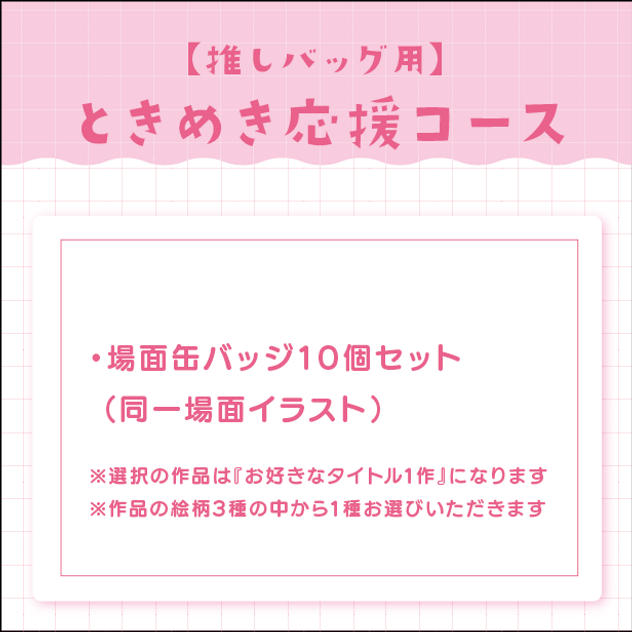 【推しバッグ用】
ときめき応援コース

・場面缶バッジ10個セット
（同一場面イラスト）

※選択の作品は『お好きなタイトル1作』になります
※作品の絵柄3種の中から1種お選びいただきます